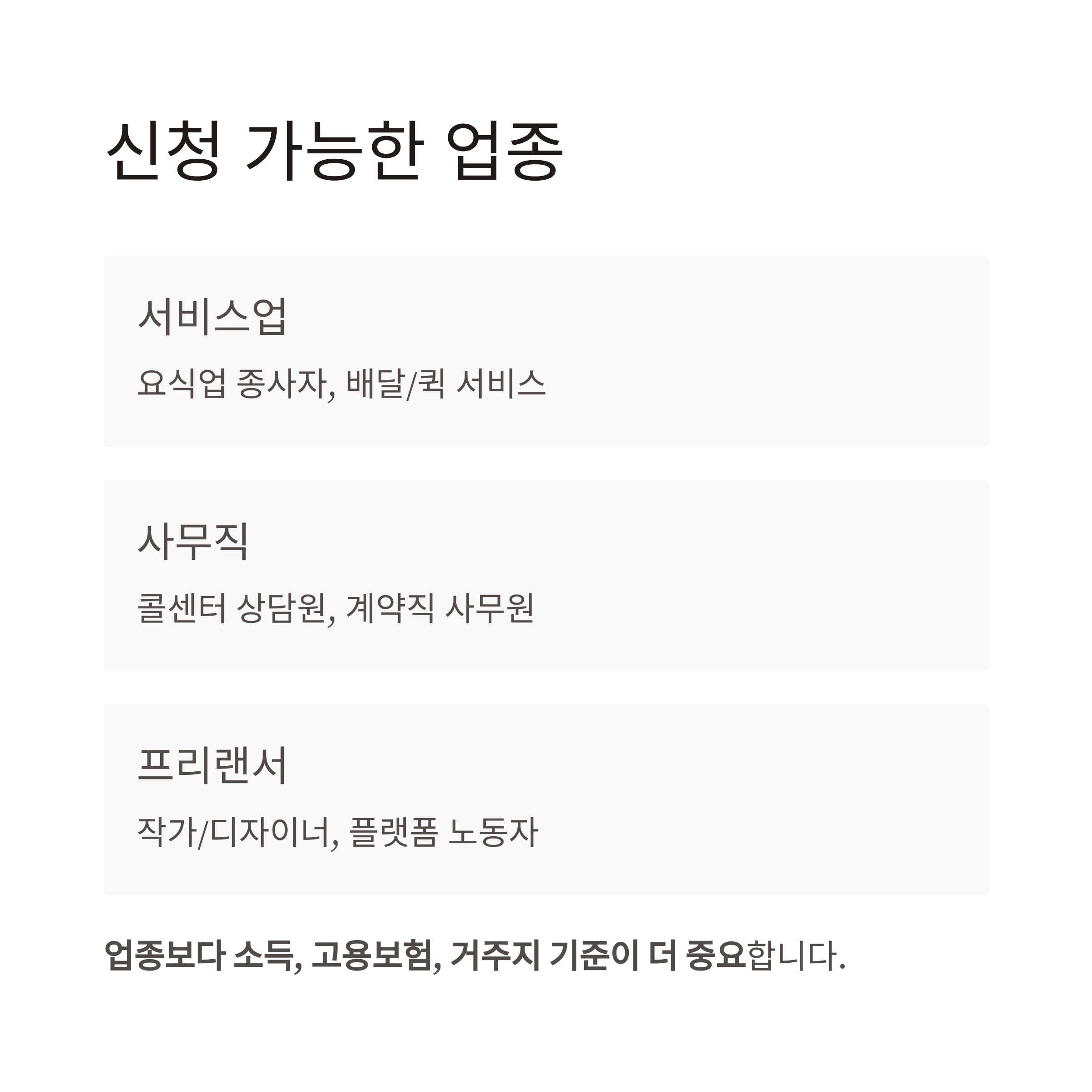 신청 가능한 업종

서비스업

요식업 종사자, 배달/퀵 서비스

사무직

콜센터 상담원, 계약직 사무원

프리랜서

작가/디자이너, 플랫폼 노동자

업종보다 소득, 고용보험, 거주지 기준이 더 중요합니다.